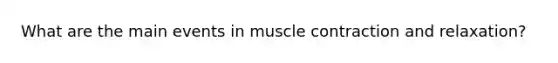 What are the main events in muscle contraction and relaxation?